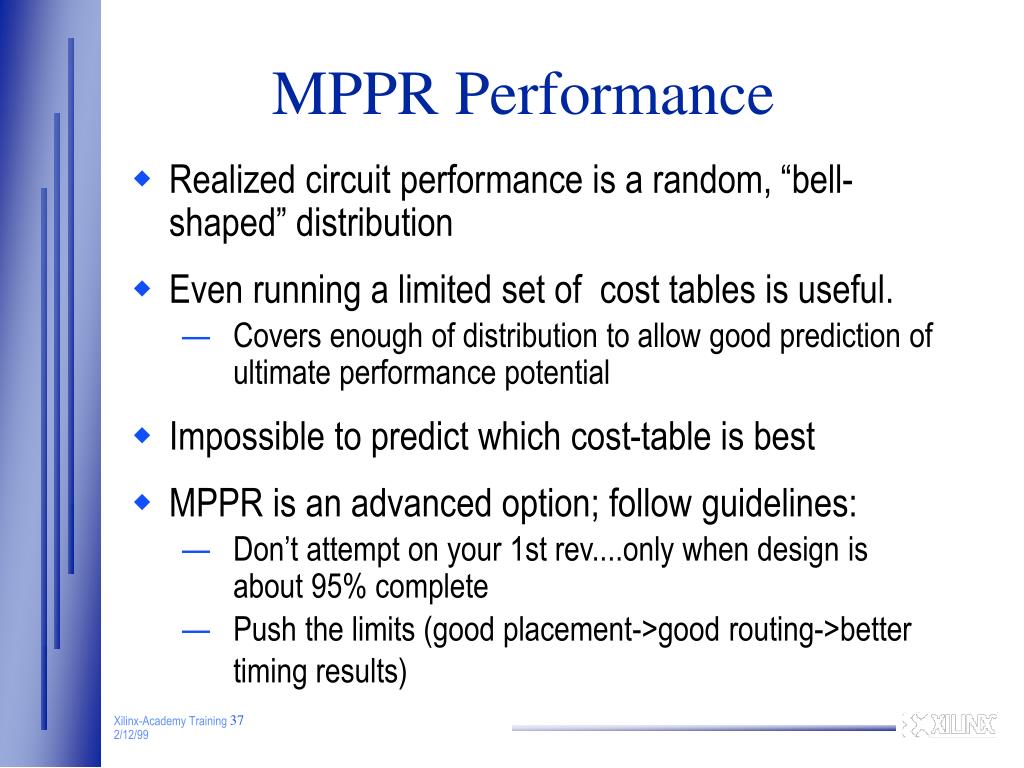 MPPR Performance

◆ Realized circuit performance is a random, “bell-shaped” distribution

◆ Even running a limited set of  cost tables is useful.
— Covers enough of distribution to allow good prediction of ultimate performance potential

◆ Impossible to predict which cost-table is best

◆ MPPR is an advanced option; follow guidelines:
— Don’t attempt on your 1st rev....only when design is about 95% complete
— Push the limits (good placement->good routing->better timing results)

Xilinx-Academy Training 37
2/12/99

XILINX